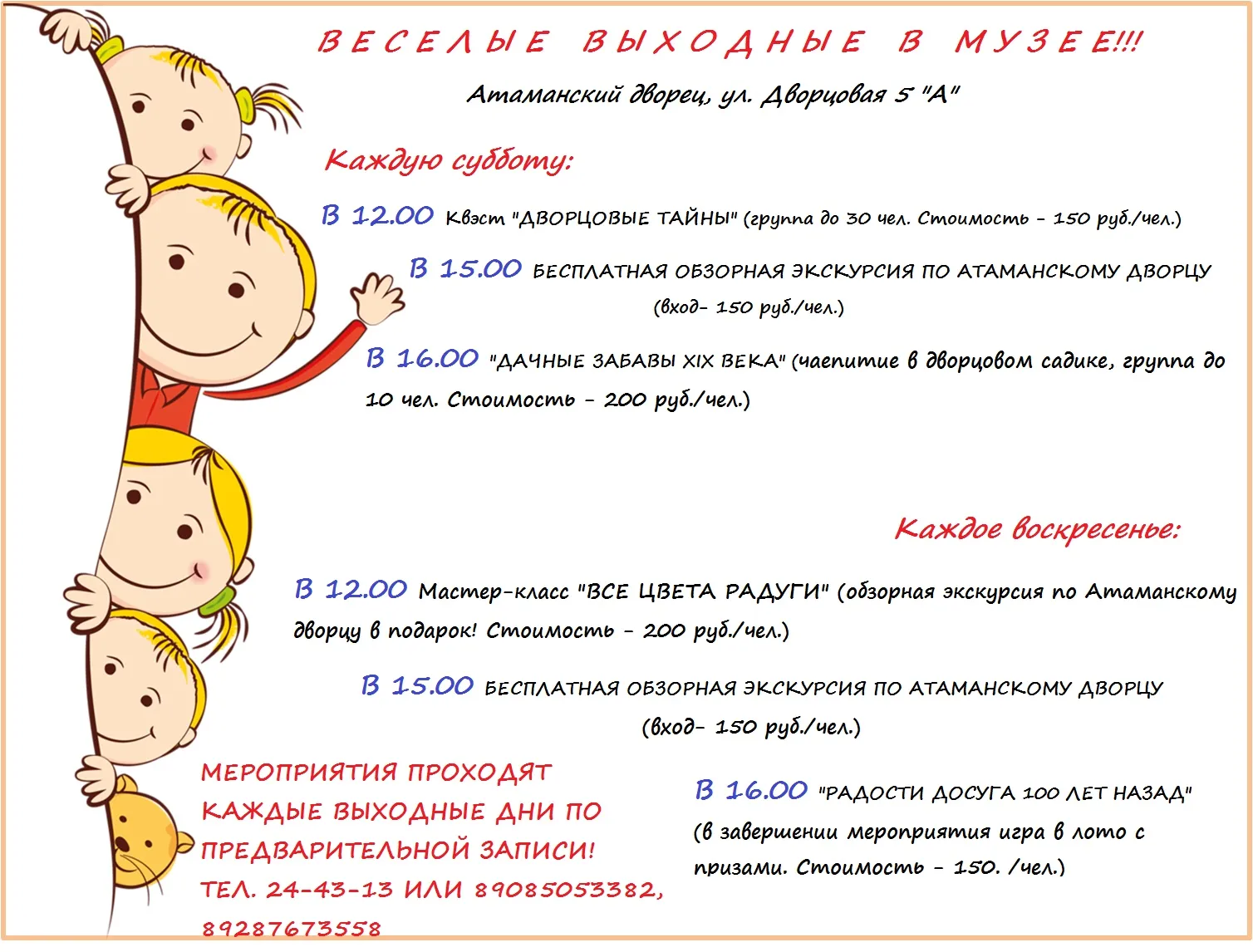 ВЕСЕЛЫЕ ВЫХОДНЫЕ В МУЗЕЕ!!!

Атаманский дворец, ул. Дворцовая 5 "А"

Каждую субботу:

В 12.00 Квэст "ДВОРЦОВЫЕ ТАЙНЫ" (группа до 30 чел. Стоимость - 150 руб./чел.)

В 15.00 БЕСПЛАТНАЯ ОБЗОРНАЯ ЭКСКУРСИЯ ПО АТАМАНСКОМУ ДВОРЦУ (вход- 150 руб./чел.)

В 16.00 "ДАЧНЫЕ ЗАБАВЫ XIX ВЕКА" (чаепитие в дворцовом садике, группа до 10 чел. Стоимость - 200 руб./чел.)

Каждое воскресенье:

В 12.00 Мастер-класс "ВСЕ ЦВЕТА РАДУГИ" (обзорная экскурсия по Атаманскому дворцу в подарок! Стоимость - 200 руб./чел.)

В 15.00 БЕСПЛАТНАЯ ОБЗОРНАЯ ЭКСКУРСИЯ ПО АТАМАНСКОМУ ДВОРЦУ (вход- 150 руб./чел.)

МЕРОПРИЯТИЯ ПРОХОДЯТ КАЖДЫЕ ВЫХОДНЫЕ ДНИ ПО ПРЕДВАРИТЕЛЬНОЙ ЗАПИСИ! ТЕЛ. 24-43-13 ИЛИ 89085053382, 89287673558

В 16.00 "РАДОСТИ ДОСУГА 100 ЛЕТ НАЗАД" (в завершении мероприятия игра в лото с призами. Стоимость - 150. /чел.)